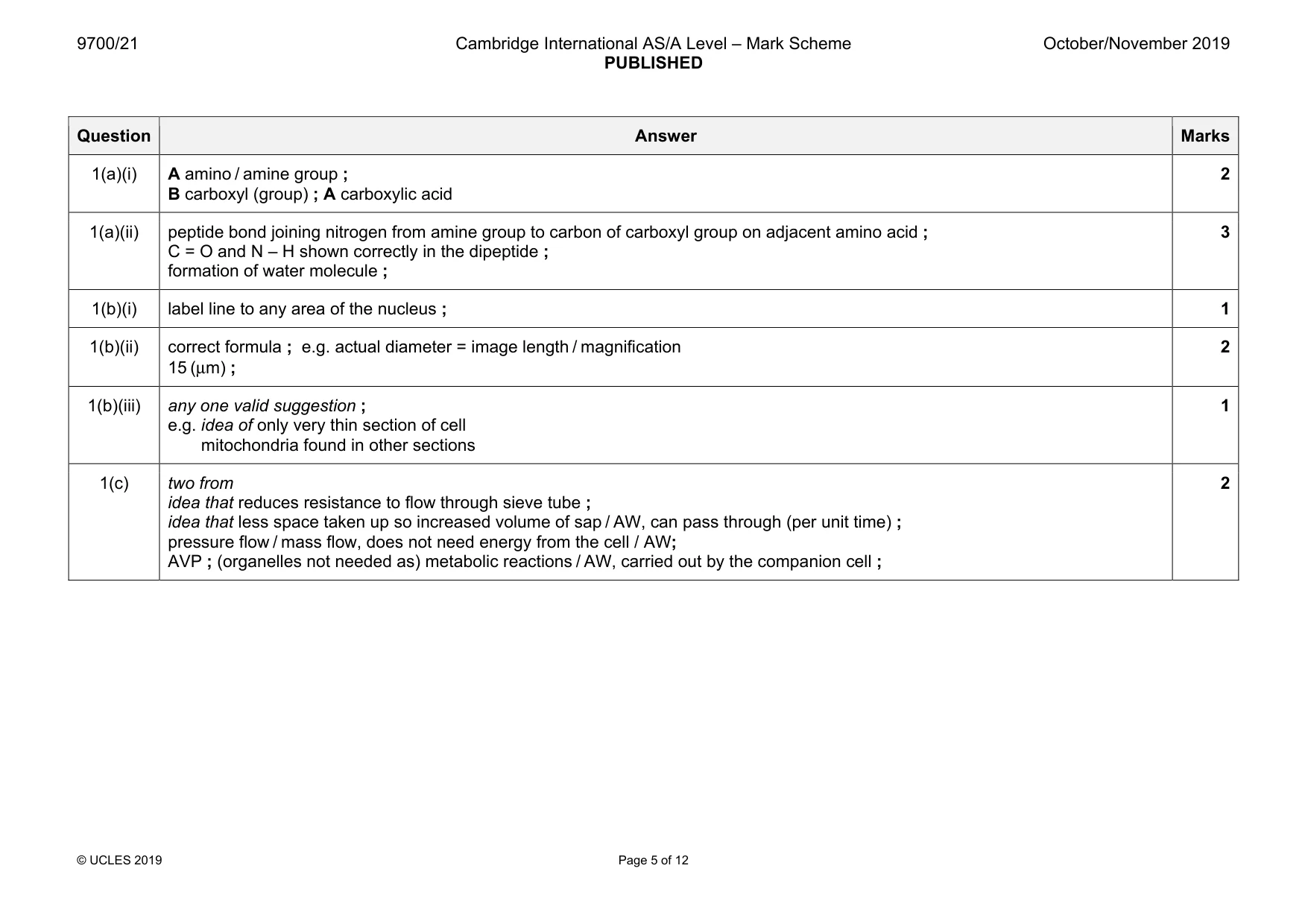 9700/21 Cambridge International AS/A Level – Mark Scheme PUBLISHED October/November 2019

| Question | Answer | Marks |
|---|---|---|
| 1(a)(i) | A amino / amine group ; B carboxyl (group) ; A carboxylic acid | 2 |
| 1(a)(ii) | peptide bond joining nitrogen from amine group to carbon of carboxyl group on adjacent amino acid ; C = O and N – H shown correctly in the dipeptide ; formation of water molecule ; | 3 |
| 1(b)(i) | label line to any area of the nucleus ; | 1 |
| 1(b)(ii) | correct formula ; e.g. actual diameter = image length / magnification 15 (μm) ; | 2 |
| 1(b)(iii) | any one valid suggestion ; e.g. idea of only very thin section of cell mitochondria found in other sections | 1 |
| 1(c) | two from idea that reduces resistance to flow through sieve tube ; idea that less space taken up so increased volume of sap / AW, can pass through (per unit time) ; pressure flow / mass flow, does not need energy from the cell / AW; AVP ; (organelles not needed as) metabolic reactions / AW, carried out by the companion cell ; | 2 |

© UCLES 2019 Page 5 of 12